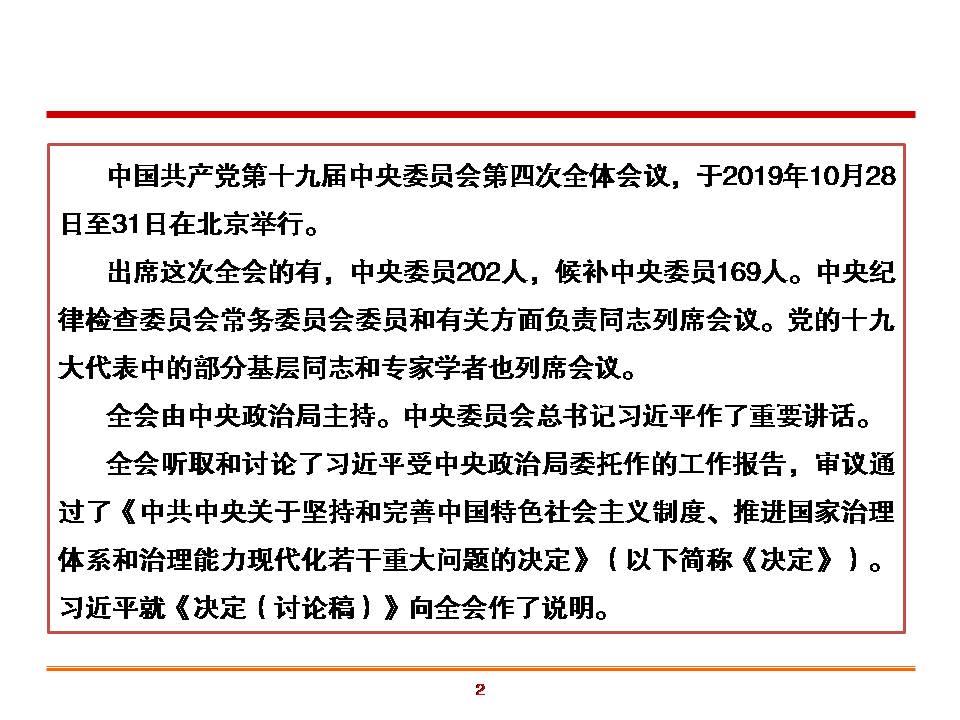 中国共产党第十九届中央委员会第四次全体会议，于2019年10月28日至31日在北京举行。

出席这次全会的有，中央委员202人，候补中央委员169人。中央纪律检查委员会常务委员会委员和有关方面负责同志列席会议。党的十九大代表中的部分基层同志和专家学者也列席会议。

全会由中央政治局主持。中央委员会总书记习近平作了重要讲话。

全会听取和讨论了习近平受中央政治局委托作的工作报告，审议通过了《中共中央关于坚持和完善中国特色社会主义制度、推进国家治理体系和治理能力现代化若干重大问题的决定》（以下简称《决定》）。习近平就《决定（讨论稿）》向全会作了说明。

2